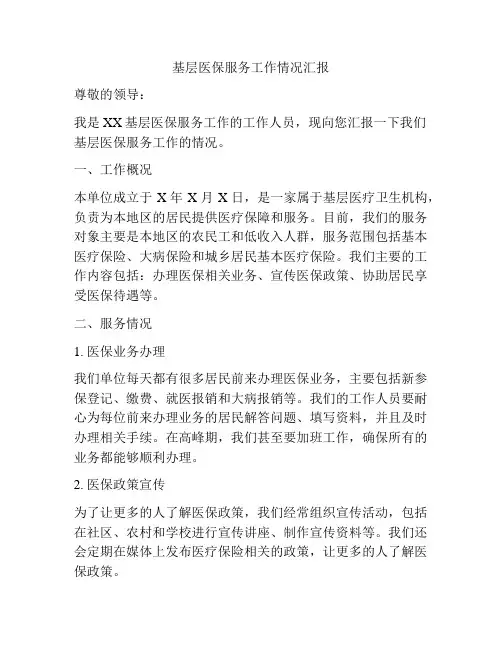 基层医保服务工作情况汇报

尊敬的领导：

我是XX基层医保服务工作的工作人员，现向您汇报一下我们基层医保服务工作的情况。

一、工作概况

本单位成立于X年X月X日，是一家属于基层医疗卫生机构，负责为本地区的居民提供医疗保障和服务。目前，我们的服务对象主要是本地区的农民工和低收入人群，服务范围包括基本医疗保险、大病保险和城乡居民基本医疗保险。我们主要的工作内容包括：办理医保相关业务、宣传医保政策、协助居民享受医保待遇等。

二、服务情况

1. 医保业务办理

我们单位每天都有很多居民前来办理医保业务，主要包括新参保登记、缴费、就医报销和大病报销等。我们的工作人员要耐心为每位前来办理业务的居民解答问题、填写资料，并且及时办理相关手续。在高峰期，我们甚至要加班工作，确保所有的业务都能够顺利办理。

2. 医保政策宣传

为了让更多的人了解医保政策，我们经常组织宣传活动，包括在社区、农村和学校进行宣传讲座、制作宣传资料等。我们还会定期在媒体上发布医疗保险相关的政策，让更多的人了解医保政策。